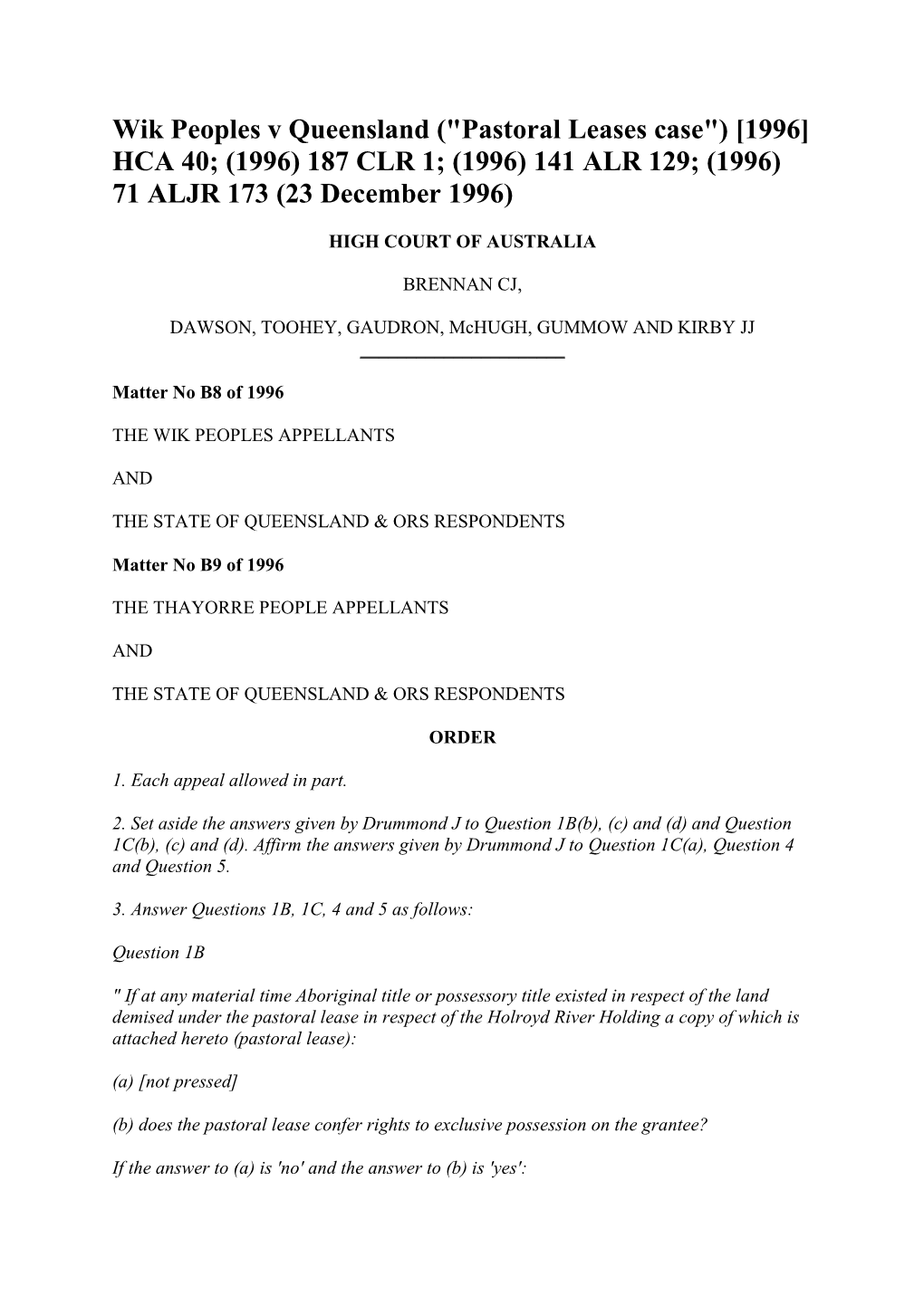 Wik Peoples v Queensland ("Pastoral Leases case") [1996] HCA 40; (1996) 187 CLR 1; (1996) 141 ALR 129; (1996) 71 ALJR 173 (23 December 1996)

HIGH COURT OF AUSTRALIA

BRENNAN CJ,

DAWSON, TOOHEY, GAUDRON, McHUGH, GUMMOW AND KIRBY JJ

Matter No B8 of 1996

THE WIK PEOPLES APPELLANTS

AND

THE STATE OF QUEENSLAND & ORS RESPONDENTS

Matter No B9 of 1996

THE THAYORRE PEOPLE APPELLANTS

AND

THE STATE OF QUEENSLAND & ORS RESPONDENTS

ORDER

1. Each appeal allowed in part.

2. Set aside the answers given by Drummond J to Question 1B(b), (c) and (d) and Question 1C(b), (c) and (d). Affirm the answers given by Drummond J to Question 1C(a), Question 4 and Question 5.

3. Answer Questions 1B, 1C, 4 and 5 as follows:

Question 1B

" If at any material time Aboriginal title or possessory title existed in respect of the land demised under the pastoral lease in respect of the Holroyd River Holding a copy of which is attached hereto (pastoral lease):

(a) [not pressed]

(b) does the pastoral lease confer rights to exclusive possession on the grantee?

If the answer to (a) is 'no' and the answer to (b) is 'yes':